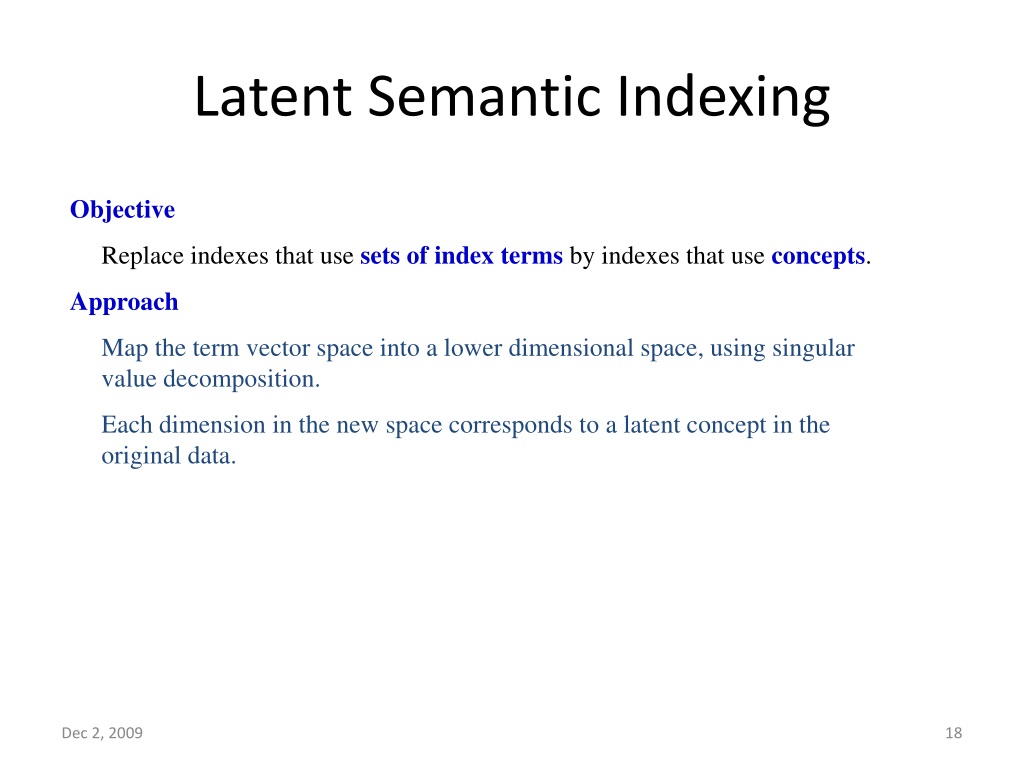 Latent Semantic Indexing

Objective

Replace indexes that use sets of index terms by indexes that use concepts.

Approach

Map the term vector space into a lower dimensional space, using singular value decomposition.

Each dimension in the new space corresponds to a latent concept in the original data.

Dec 2, 2009

18